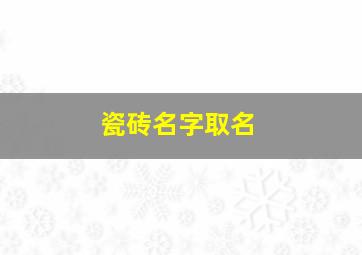 瓷砖名字取名